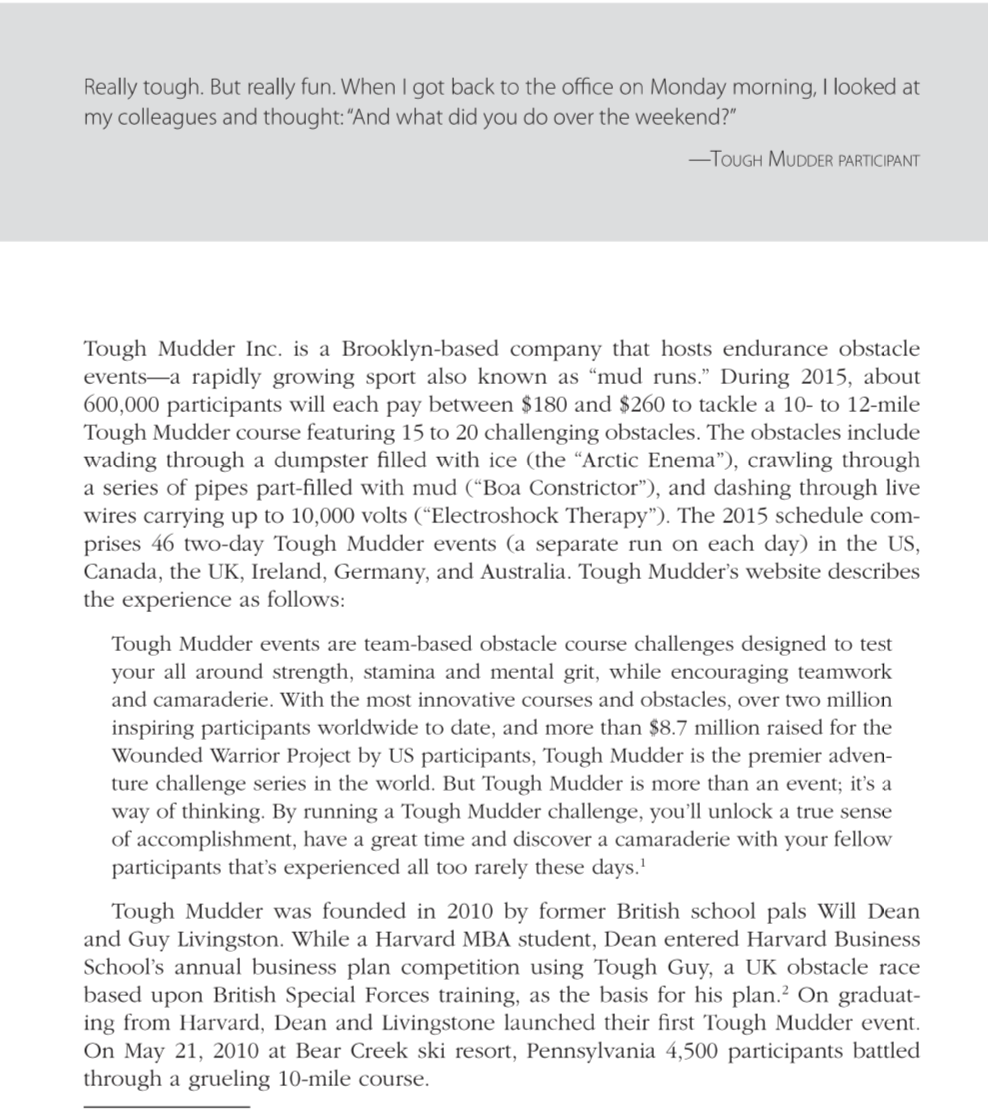 Really tough. But really fun. When I got back to the office on Monday morning, I looked at my colleagues and thought: "And what did you do over the weekend?"

—TOUGH MUDDER PARTICIPANT

Tough Mudder Inc. is a Brooklyn-based company that hosts endurance obstacle events—a rapidly growing sport also known as "mud runs." During 2015, about 600,000 participants will each pay between \$180 and \$260 to tackle a 10- to 12-mile Tough Mudder course featuring 15 to 20 challenging obstacles. The obstacles include wading through a dumpster filled with ice (the "Arctic Enema"), crawling through a series of pipes part-filled with mud ("Boa Constrictor"), and dashing through live wires carrying up to 10,000 volts ("Electroshock Therapy"). The 2015 schedule comprises 46 two-day Tough Mudder events (a separate run on each day) in the US, Canada, the UK, Ireland, Germany, and Australia. Tough Mudder's website describes the experience as follows:

Tough Mudder events are team-based obstacle course challenges designed to test your all around strength, stamina and mental grit, while encouraging teamwork and camaraderie. With the most innovative courses and obstacles, over two million inspiring participants worldwide to date, and more than \$8.7 million raised for the Wounded Warrior Project by US participants, Tough Mudder is the premier adventure challenge series in the world. But Tough Mudder is more than an event; it's a way of thinking. By running a Tough Mudder challenge, you'll unlock a true sense of accomplishment, have a great time and discover a camaraderie with your fellow participants that's experienced all too rarely these days.$^1$

Tough Mudder was founded in 2010 by former British school pals Will Dean and Guy Livingston. While a Harvard MBA student, Dean entered Harvard Business School's annual business plan competition using Tough Guy, a UK obstacle race based upon British Special Forces training, as the basis for his plan.$^2$ On graduating from Harvard, Dean and Livingstone launched their first Tough Mudder event. On May 21, 2010 at Bear Creek ski resort, Pennsylvania 4,500 participants battled through a grueling 10-mile course.